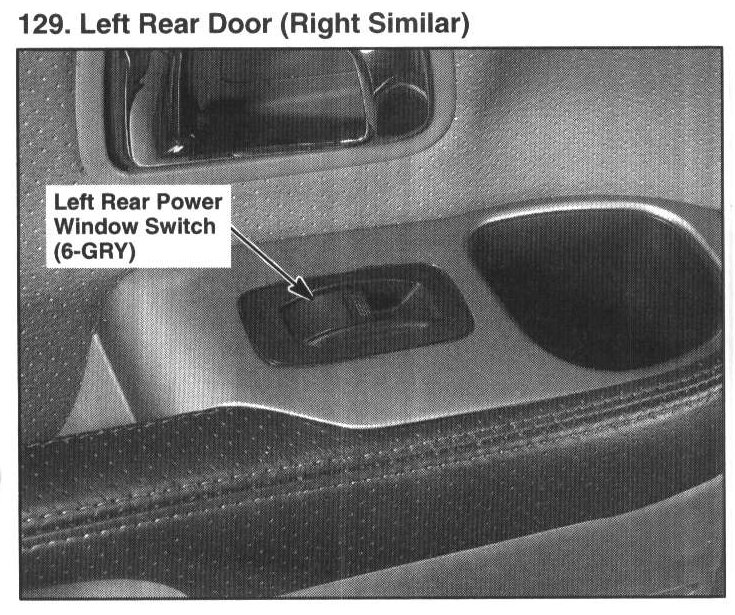 129. Left Rear Door (Right Similar)

Left Rear Power
Window Switch
(6-GRY)